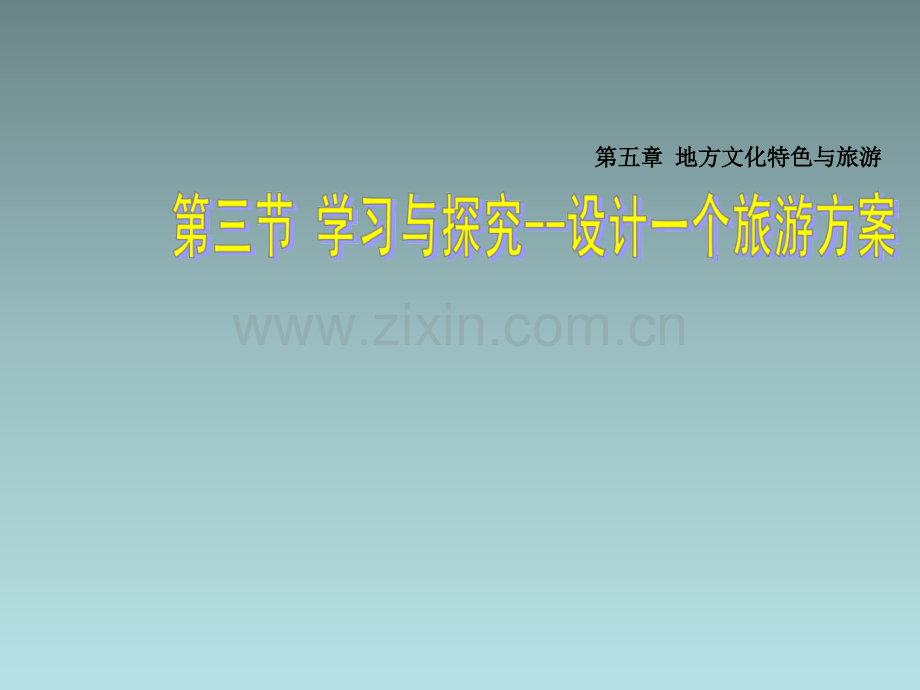 第五章 地方文化特色与旅游

第三节 学习与探究--设计一个旅游方案

www.zixin.com.cn